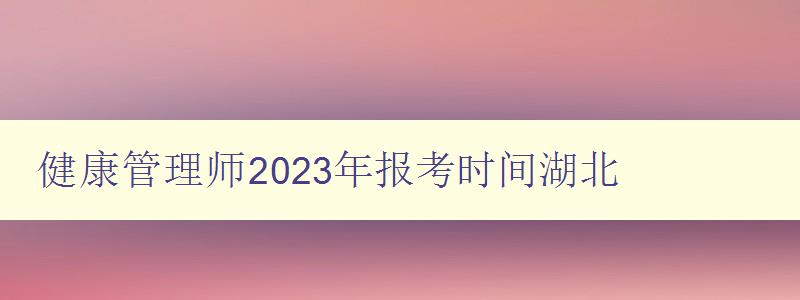 健康管理师2023年报考时间湖北